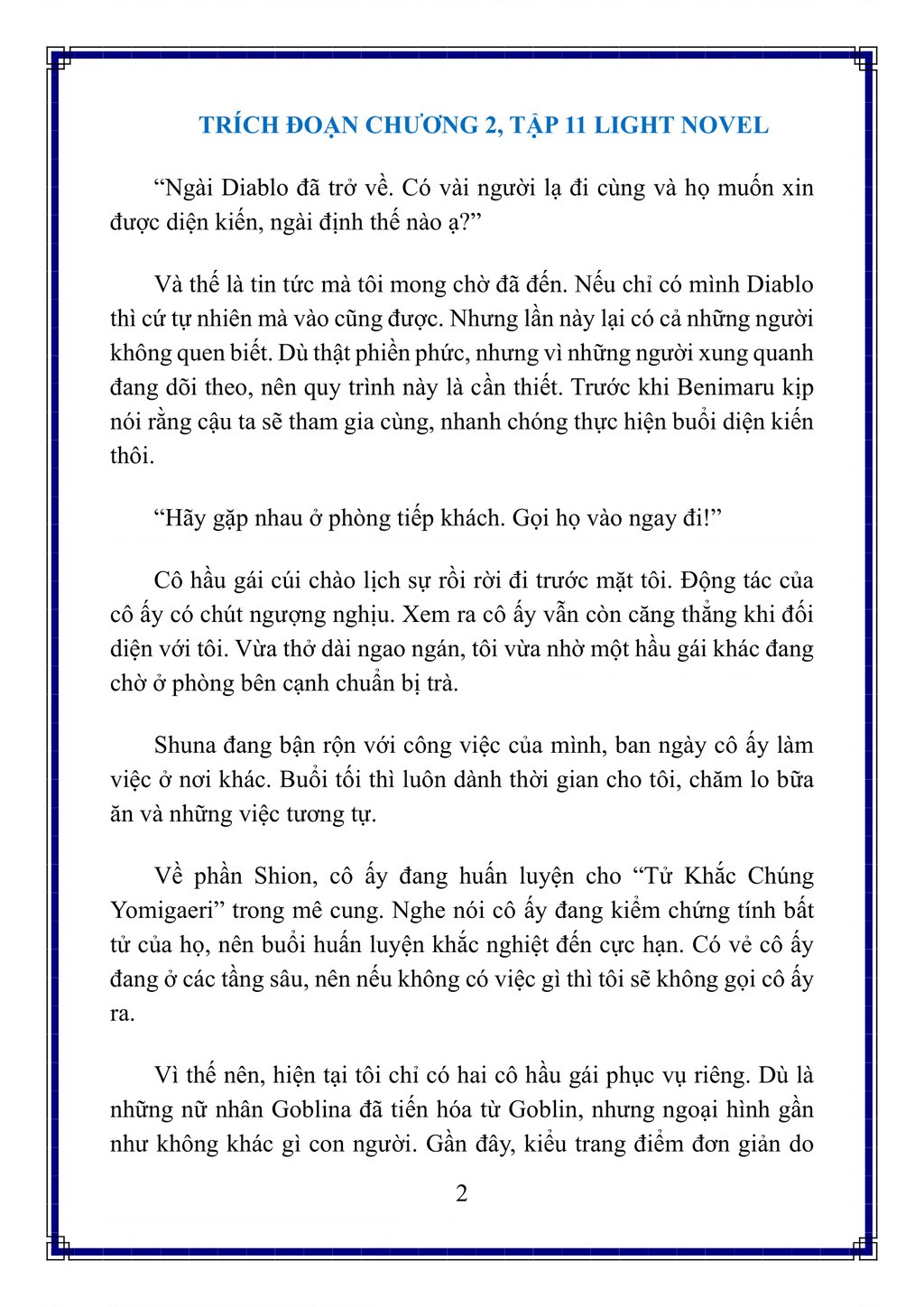 TRÍCH ĐOẠN CHƯƠNG 2, TẬP 11 LIGHT NOVEL

“Ngài Diablo đã trở về. Có vài người lạ đi cùng và họ muốn xin được diện kiến, ngài định thế nào ạ?”

Và thế là tin tức mà tôi mong chờ đã đến. Nếu chỉ có mình Diablo thì cứ tự nhiên mà vào cũng được. Nhưng lần này lại có cả những người không quen biết. Dù thật phiền phức, nhưng vì những người xung quanh đang dõi theo, nên quy trình này là cần thiết. Trước khi Benimaru kịp nói rằng cậu ta sẽ tham gia cùng, nhanh chóng thực hiện buổi diện kiến thôi.

“Hãy gặp nhau ở phòng tiếp khách. Gọi họ vào ngay đi!”

Cô hầu gái cúi chào lịch sự rồi rời đi trước mặt tôi. Động tác của cô ấy có chút ngượng nghịu. Xem ra cô ấy vẫn còn căng thẳng khi đối diện với tôi. Vừa thở dài ngao ngán, tôi vừa nhờ một hầu gái khác đang chờ ở phòng bên cạnh chuẩn bị trà.

Shuna đang bận rộn với công việc của mình, ban ngày cô ấy làm việc ở nơi khác. Buổi tối thì luôn dành thời gian cho tôi, chăm lo bữa ăn và những việc tương tự.

Về phần Shion, cô ấy đang huấn luyện cho “Tử Khắc Chúng Yomigaeri” trong mê cung. Nghe nói cô ấy đang kiểm chứng tính bất tử của họ, nên buổi huấn luyện khắc nghiệt đến cực hạn. Có vẻ cô ấy đang ở các tầng sâu, nên nếu không có việc gì thì tôi sẽ không gọi cô ấy ra.

Vì thế nên, hiện tại tôi chỉ có hai cô hầu gái phục vụ riêng. Dù là những nữ nhân Goblina đã tiến hóa từ Goblin, nhưng ngoại hình gần như không khác gì con người. Gần đây, kiểu trang điểm đơn giản do

2